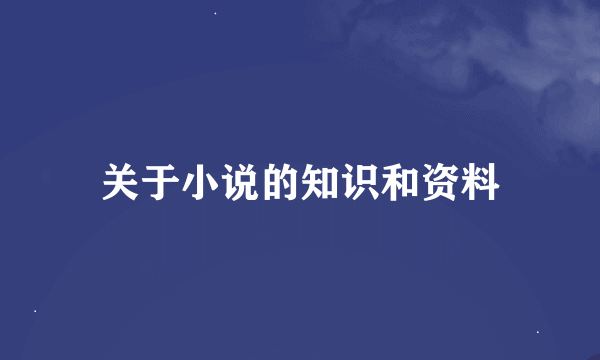 关于小说的知识和资料